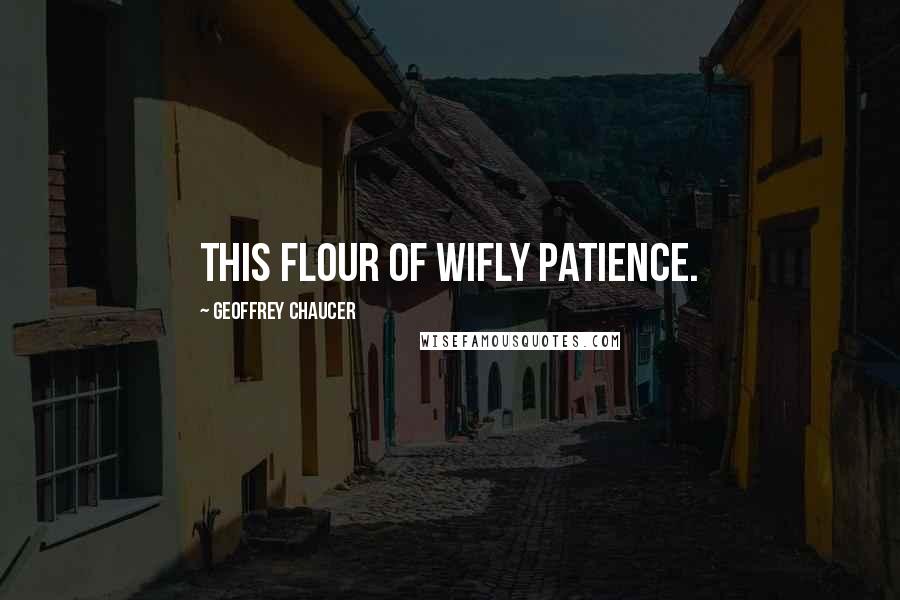 THIS FLOUR OF WIFLY PATIENCE.

~ GEOFFREY CHAUCER

WISEFAMOUSQUOTES.COM